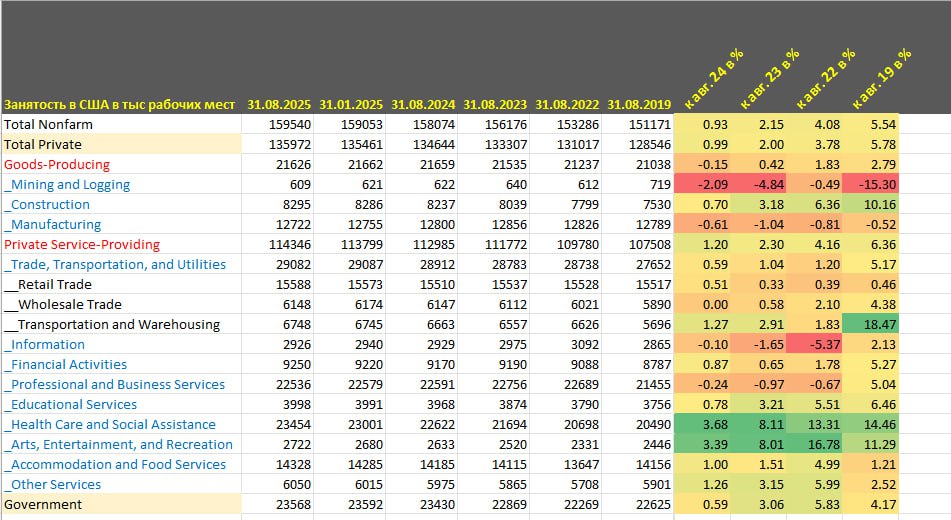 | Занятость в США в тыс рабочих мест | 31.08.2025 | 31.01.2025 | 31.08.2024 | 31.08.2023 | 31.08.2022 | 31.08.2019 | к авг. 24 в % | к авг. 23 в % | к авг. 22 в % | к авг. 19 в % |
|---|---|---|---|---|---|---|---|---|---|---|
| Total Nonfarm | 159540 | 159053 | 158074 | 156176 | 153286 | 151171 | 0.93 | 2.15 | 4.08 | 5.54 |
| Total Private | 135972 | 135461 | 134644 | 133307 | 131017 | 128546 | 0.99 | 2.00 | 3.78 | 5.78 |
| Goods-Producing | 21626 | 21662 | 21659 | 21535 | 21237 | 21038 | -0.15 | 0.42 | 1.83 | 2.79 |
| _Mining and Logging | 609 | 621 | 622 | 640 | 612 | 719 | -2.09 | -4.84 | -0.49 | -15.30 |
| _Construction | 8295 | 8286 | 8237 | 8039 | 7799 | 7530 | 0.70 | 3.18 | 6.36 | 10.16 |
| _Manufacturing | 12722 | 12755 | 12800 | 12856 | 12826 | 12789 | -0.61 | -1.04 | -0.81 | -0.52 |
| Private Service-Providing | 114346 | 113799 | 112985 | 111772 | 109780 | 107508 | 1.20 | 2.30 | 4.16 | 6.36 |
| _Trade, Transportation, and Utilities | 29082 | 29087 | 28912 | 28783 | 28738 | 27652 | 0.59 | 1.04 | 1.20 | 5.17 |
| __Retail Trade | 15588 | 15573 | 15510 | 15537 | 15528 | 15517 | 0.51 | 0.33 | 0.39 | 0.46 |
| __Wholesale Trade | 6148 | 6174 | 6147 | 6112 | 6021 | 5890 | 0.00 | 0.58 | 2.10 | 4.38 |
| __Transportation and Warehousing | 6748 | 6745 | 6663 | 6557 | 6626 | 5696 | 1.27 | 2.91 | 1.83 | 18.47 |
| _Information | 2926 | 2940 | 2929 | 2975 | 3092 | 2865 | -0.10 | -1.65 | -5.37 | 2.13 |
| _Financial Activities | 9250 | 9220 | 9170 | 9190 | 9088 | 8787 | 0.87 | 0.65 | 1.78 | 5.27 |
| _Professional and Business Services | 22536 | 22579 | 22591 | 22756 | 22689 | 21455 | -0.24 | -0.97 | -0.67 | 5.04 |
| _Educational Services | 3998 | 3991 | 3968 | 3874 | 3790 | 3756 | 0.78 | 3.21 | 5.51 | 6.46 |
| _Health Care and Social Assistance | 23454 | 23001 | 22622 | 21694 | 20698 | 20490 | 3.68 | 8.11 | 13.31 | 14.46 |
| _Arts, Entertainment, and Recreation | 2722 | 2680 | 2633 | 2520 | 2331 | 2446 | 3.39 | 8.01 | 16.78 | 11.29 |
| _Accommodation and Food Services | 14328 | 14285 | 14185 | 14115 | 13647 | 14156 | 1.00 | 1.51 | 4.99 | 1.21 |
| _Other Services | 6050 | 6015 | 5975 | 5865 | 5708 | 5901 | 1.26 | 3.15 | 5.99 | 2.52 |
| Government | 23568 | 23592 | 23430 | 22869 | 22269 | 22625 | 0.59 | 3.06 | 5.83 | 4.17 |